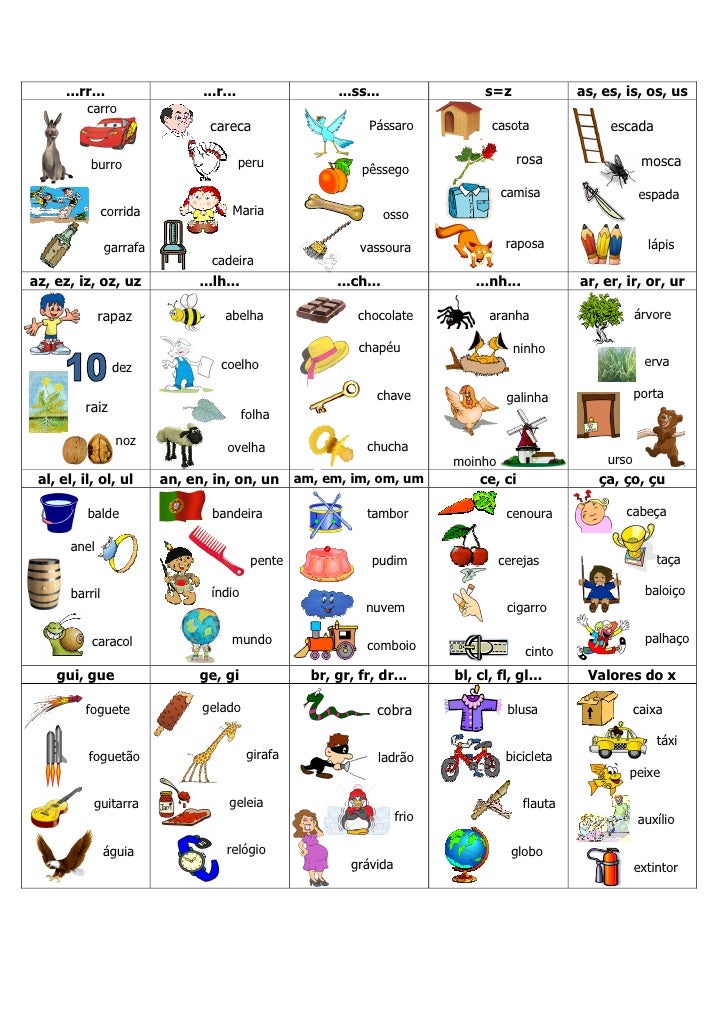 | ...rr... | ...r... | ...ss... | s=z | as, es, is, os, us |
|---|---|---|---|---|
| carro burro corrida garrafa | careca peru Maria cadeira | Pássaro pêssego osso vassoura | casota rosa camisa raposa | escada mosca espada lápis |
| **az, ez, iz, oz, uz** | **...lh...** | **...ch...** | **...nh...** | **ar, er, ir, or, ur** |
| rapaz 10 dez raiz noz | abelha coelho folha ovelha | chocolate chapéu chave chucha | aranha ninho galinha moinho | árvore erva porta urso |
| **al, el, il, ol, ul** | **an, en, in, on, un** | **am, em, im, om, um** | **ce, ci** | **ça, ço, çu** |
| balde anel barril caracol | bandeira pente índio mundo | tambor pudim nuvem comboio | cenoura cerejas cigarro cinto | cabeça taça baloiço palhaço |
| **gui, gue** | **ge, gi** | **br, gr, fr, dr...** | **bl, cl, fl, gl...** | **Valores do x** |
| foguete foguetão guitarra águia | gelado girafa geleia relógio | cobra ladrão frio grávida | blusa bicicleta flauta globo | caixa táxi peixe auxílio extintor |